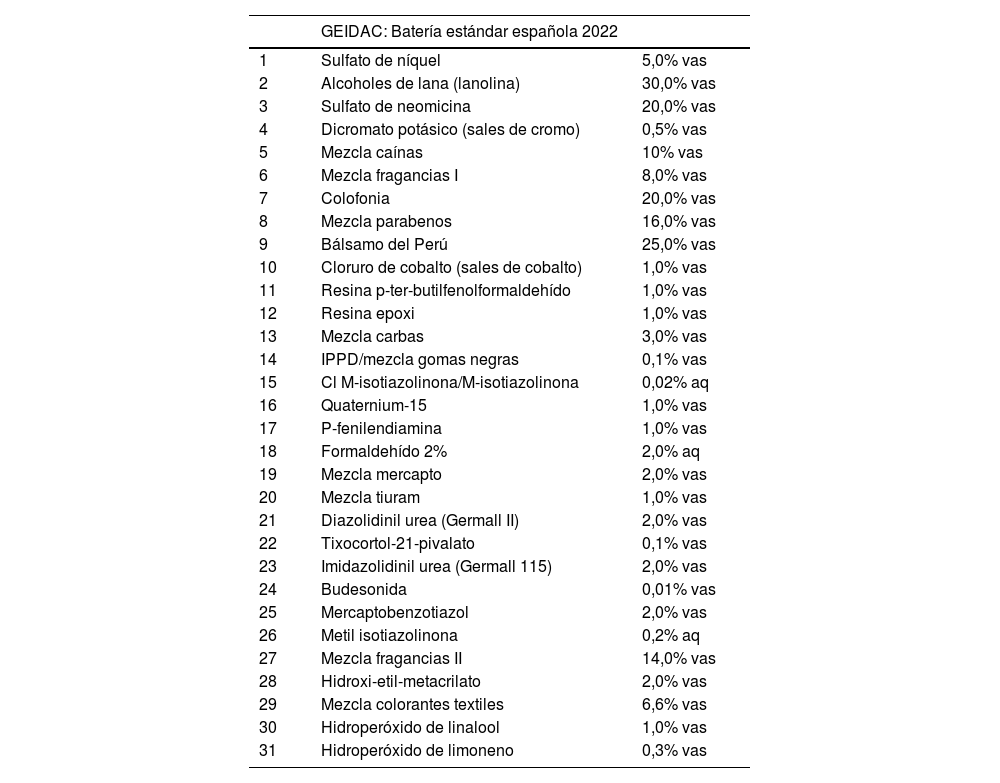 | | GEIDAC: Batería estándar española 2022 | |
|---|---|---|
| 1 | Sulfato de níquel | 5,0% vas |
| 2 | Alcoholes de lana (lanolina) | 30,0% vas |
| 3 | Sulfato de neomicina | 20,0% vas |
| 4 | Dicromato potásico (sales de cromo) | 0,5% vas |
| 5 | Mezcla caínas | 10% vas |
| 6 | Mezcla fragancias I | 8,0% vas |
| 7 | Colofonia | 20,0% vas |
| 8 | Mezcla parabenos | 16,0% vas |
| 9 | Bálsamo del Perú | 25,0% vas |
| 10 | Cloruro de cobalto (sales de cobalto) | 1,0% vas |
| 11 | Resina p-ter-butilfenolformaldehído | 1,0% vas |
| 12 | Resina epoxi | 1,0% vas |
| 13 | Mezcla carbas | 3,0% vas |
| 14 | IPPD/mezcla gomas negras | 0,1% vas |
| 15 | Cl M-isotiazolinona/M-isotiazolinona | 0,02% aq |
| 16 | Quaternium-15 | 1,0% vas |
| 17 | P-fenilendiamina | 1,0% vas |
| 18 | Formaldehído 2% | 2,0% aq |
| 19 | Mezcla mercapto | 2,0% vas |
| 20 | Mezcla tiuram | 1,0% vas |
| 21 | Diazolidinil urea (Germall II) | 2,0% vas |
| 22 | Tixocortol-21-pivalato | 0,1% vas |
| 23 | Imidazolidinil urea (Germall 115) | 2,0% vas |
| 24 | Budesonida | 0,01% vas |
| 25 | Mercaptobenzotiazol | 2,0% vas |
| 26 | Metil isotiazolinona | 0,2% aq |
| 27 | Mezcla fragancias II | 14,0% vas |
| 28 | Hidroxi-etil-metacrilato | 2,0% vas |
| 29 | Mezcla colorantes textiles | 6,6% vas |
| 30 | Hidroperóxido de linalool | 1,0% vas |
| 31 | Hidroperóxido de limoneno | 0,3% vas |